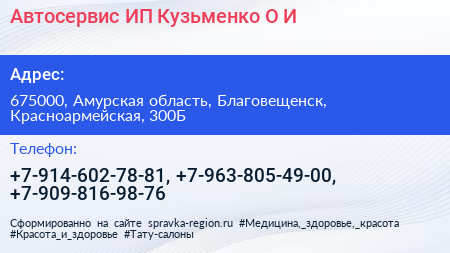 Автосервис ИП Кузьменко О И

Адрес:

675000, Амурская область, Благовещенск, Красноармейская, 300Б

Телефон:

+7-914-602-78-81, +7-963-805-49-00, +7-909-816-98-76

Сформированно на сайте spravka-region.ru #Медицина,_здоровье,_красота #Красота_и_здоровье #Тату-салоны